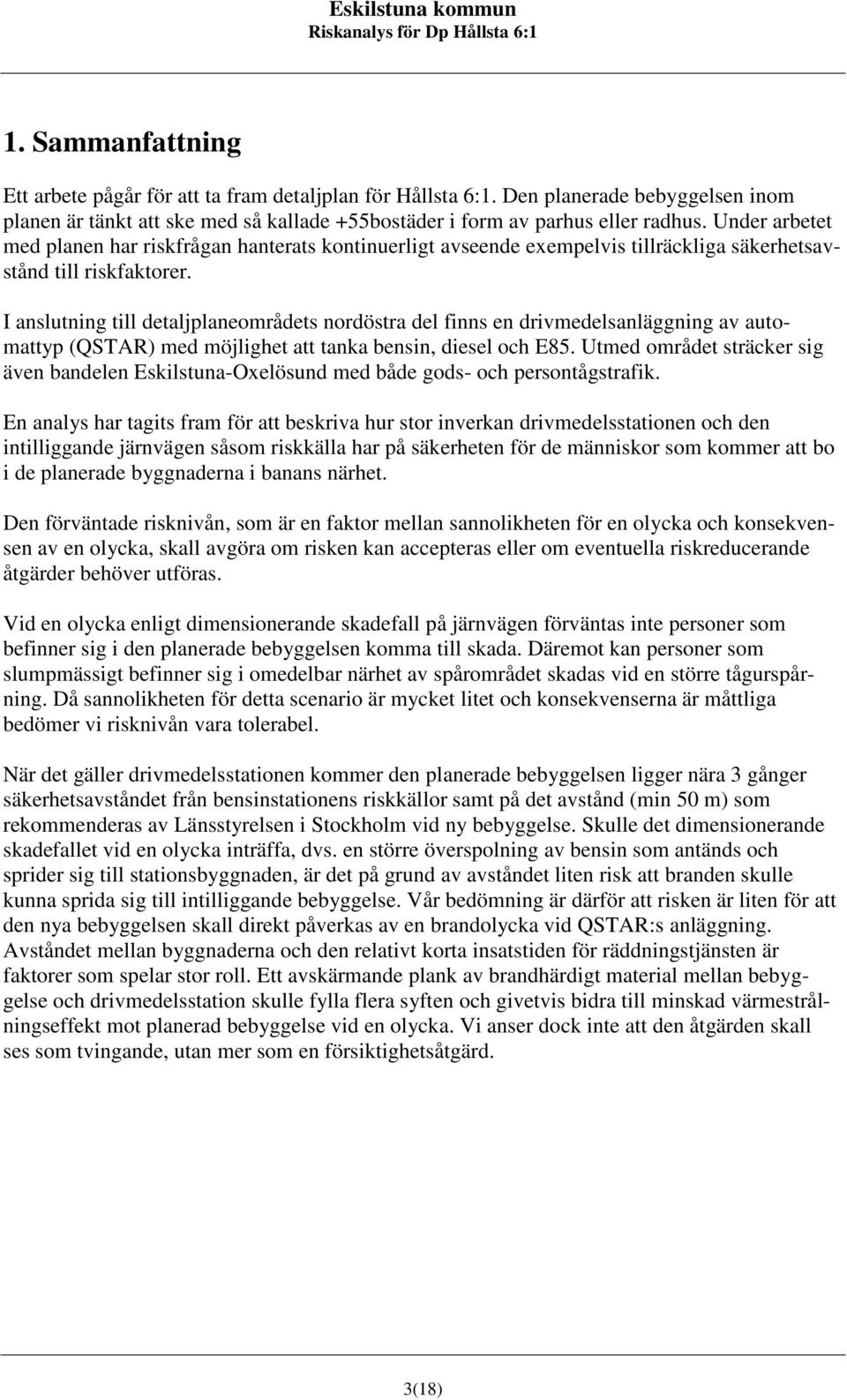 Eskilstuna kommun
Riskanalys för Dp Hållsta 6:1

1. Sammanfattning

Ett arbete pågår för att ta fram detaljplan för Hållsta 6:1. Den planerade bebyggelsen inom planen är tänkt att ske med så kallade +55bostäder i form av parhus eller radhus. Under arbetet med planen har riskfrågan hanterats kontinuerligt avseende exempelvis tillräckliga säkerhetsavstånd till riskfaktorer.

I anslutning till detaljplaneområdets nordöstra del finns en drivmedelsanläggning av automattyp (QSTAR) med möjlighet att tanka bensin, diesel och E85. Utmed området sträcker sig även bandelen Eskilstuna-Oxelösund med både gods- och persontågstrafik.

En analys har tagits fram för att beskriva hur stor inverkan drivmedelsstationen och den intilliggande järnvägen såsom riskkälla har på säkerheten för de människor som kommer att bo i de planerade byggnaderna i banans närhet.

Den förväntade risknivån, som är en faktor mellan sannolikheten för en olycka och konsekvensen av en olycka, skall avgöra om risken kan accepteras eller om eventuella riskreducerande åtgärder behöver utföras.

Vid en olycka enligt dimensionerande skadefall på järnvägen förväntas inte personer som befinner sig i den planerade bebyggelsen komma till skada. Däremot kan personer som slumpmässigt befinner sig i omedelbar närhet av spårområdet skadas vid en större tågurspårning. Då sannolikheten för detta scenario är mycket litet och konsekvenserna är måttliga bedömer vi risknivån vara tolerabel.

När det gäller drivmedelsstationen kommer den planerade bebyggelsen ligger nära 3 gånger säkerhetsavståndet från bensinstationens riskkällor samt på det avstånd (min 50 m) som rekommenderas av Länsstyrelsen i Stockholm vid ny bebyggelse. Skulle det dimensionerande skadefallet vid en olycka inträffa, dvs. en större överspolning av bensin som antänds och sprider sig till stationsbyggnaden, är det på grund av avståndet liten risk att branden skulle kunna sprida sig till intilliggande bebyggelse. Vår bedömning är därför att risken är liten för att den nya bebyggelsen skall direkt påverkas av en brandolycka vid QSTAR:s anläggning. Avståndet mellan byggnaderna och den relativt korta insatstiden för räddningstjänsten är faktorer som spelar stor roll. Ett avskärmande plank av brandhärdigt material mellan bebyggelse och drivmedelsstation skulle fylla flera syften och givetvis bidra till minskad värmestrålningseffekt mot planerad bebyggelse vid en olycka. Vi anser dock inte att den åtgärden skall ses som tvingande, utan mer som en försiktighetsåtgärd.

3(18)